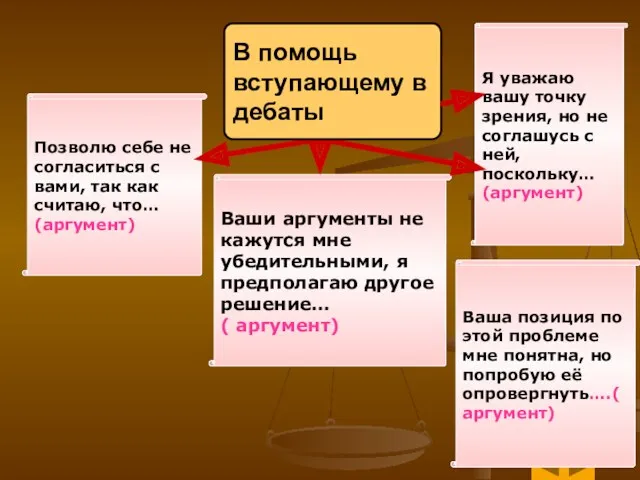 В помощь вступающему в дебаты

Позволю себе не согласиться с вами, так как считаю, что… (аргумент)

Ваши аргументы не кажутся мне убедительными, я предполагаю другое решение… ( аргумент)

Я уважаю вашу точку зрения, но не соглашусь с ней, поскольку… (аргумент)

Ваша позиция по этой проблеме мне понятна, но попробую её опровергнуть….( аргумент)